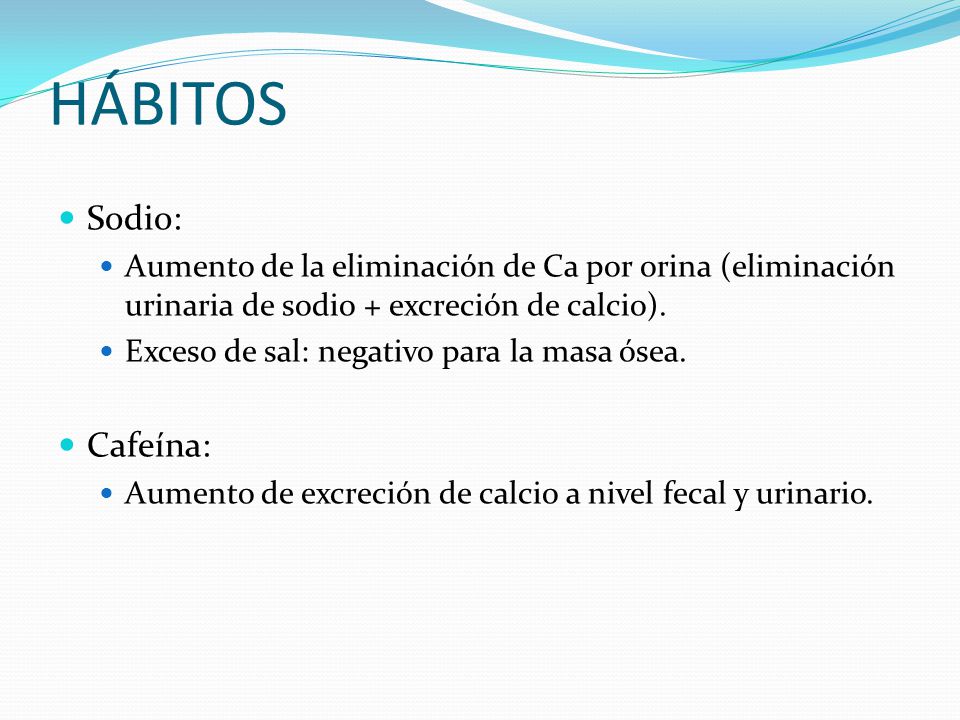 HÁBITOS

- Sodio:
  - Aumento de la eliminación de Ca por orina (eliminación urinaria de sodio + excreción de calcio).
  - Exceso de sal: negativo para la masa ósea.

- Cafeína:
  - Aumento de excreción de calcio a nivel fecal y urinario.